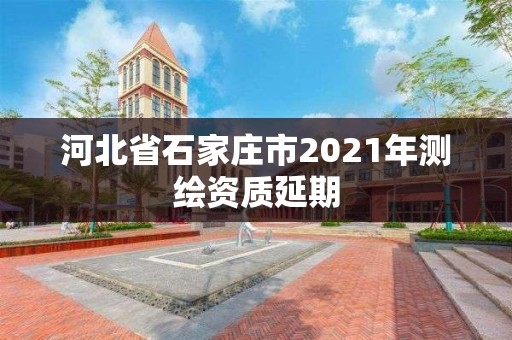 河北省石家庄市2021年测绘资质延期